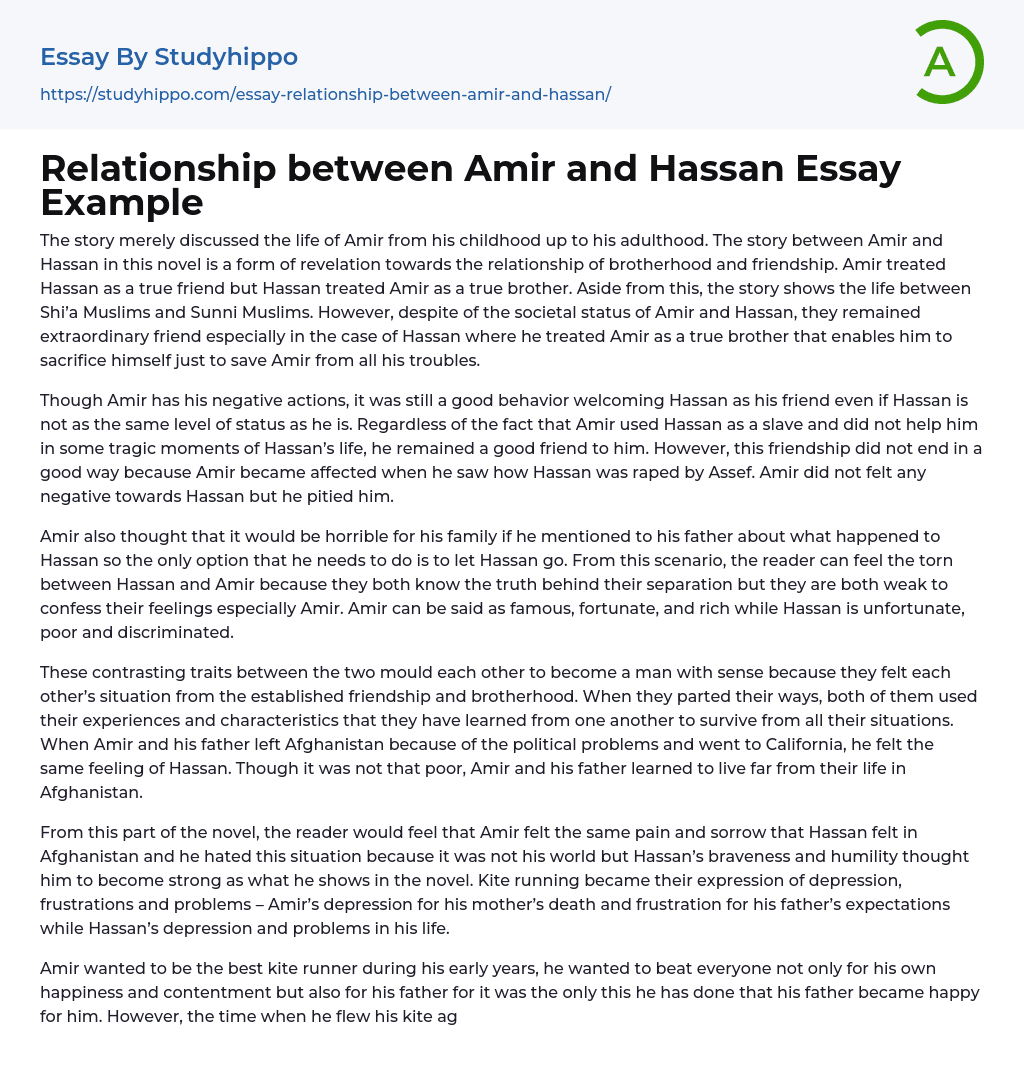 Essay By Studyhippo
https://studyhippo.com/essay-relationship-between-amir-and-hassan/

A

Relationship between Amir and Hassan Essay Example

The story merely discussed the life of Amir from his childhood up to his adulthood. The story between Amir and Hassan in this novel is a form of revelation towards the relationship of brotherhood and friendship. Amir treated Hassan as a true friend but Hassan treated Amir as a true brother. Aside from this, the story shows the life between Shi'a Muslims and Sunni Muslims. However, despite of the societal status of Amir and Hassan, they remained extraordinary friend especially in the case of Hassan where he treated Amir as a true brother that enables him to sacrifice himself just to save Amir from all his troubles.

Though Amir has his negative actions, it was still a good behavior welcoming Hassan as his friend even if Hassan is not as the same level of status as he is. Regardless of the fact that Amir used Hassan as a slave and did not help him in some tragic moments of Hassan's life, he remained a good friend to him. However, this friendship did not end in a good way because Amir became affected when he saw how Hassan was raped by Assef. Amir did not felt any negative towards Hassan but he pitied him.

Amir also thought that it would be horrible for his family if he mentioned to his father about what happened to Hassan so the only option that he needs to do is to let Hassan go. From this scenario, the reader can feel the torn between Hassan and Amir because they both know the truth behind their separation but they are both weak to confess their feelings especially Amir. Amir can be said as famous, fortunate, and rich while Hassan is unfortunate, poor and discriminated.

These contrasting traits between the two mould each other to become a man with sense because they felt each other's situation from the established friendship and brotherhood. When they parted their ways, both of them used their experiences and characteristics that they have learned from one another to survive from all their situations. When Amir and his father left Afghanistan because of the political problems and went to California, he felt the same feeling of Hassan. Though it was not that poor, Amir and his father learned to live far from their life in Afghanistan.

From this part of the novel, the reader would feel that Amir felt the same pain and sorrow that Hassan felt in Afghanistan and he hated this situation because it was not his world but Hassan's braveness and humility thought him to become strong as what he shows in the novel. Kite running became their expression of depression, frustrations and problems – Amir's depression for his mother's death and frustration for his father's expectations while Hassan's depression and problems in his life.

Amir wanted to be the best kite runner during his early years, he wanted to beat everyone not only for his own happiness and contentment but also for his father for it was the only this he has done that his father became happy for him. However, the time when he flew his kite ag